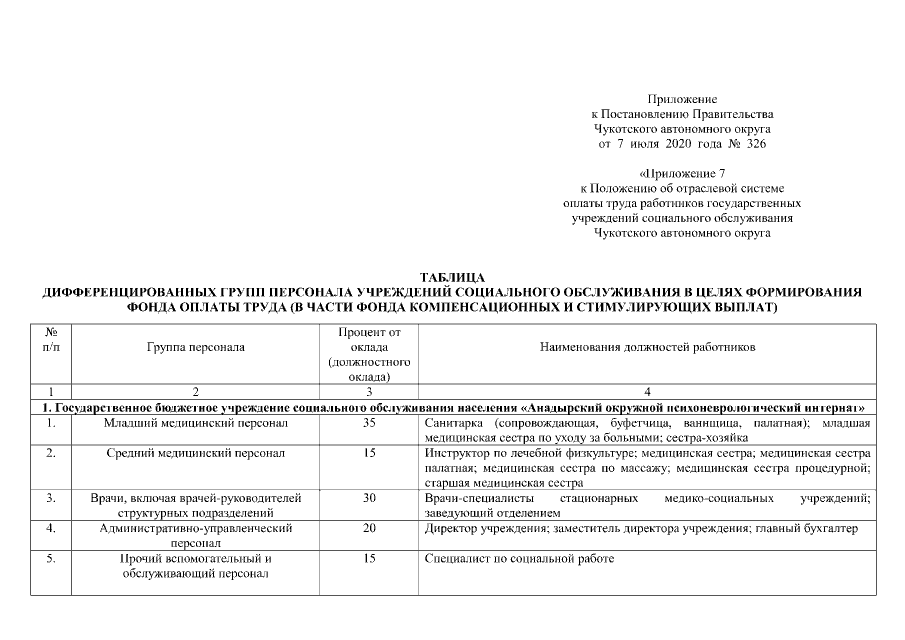 Приложение
к Постановлению Правительства
Чукотского автономного округа
от 7 июля 2020 года № 326

«Приложение 7
к Положению об отраслевой системе
оплаты труда работников государственных
учреждений социального обслуживания
Чукотского автономного округа

ТАБЛИЦА
ДИФФЕРЕНЦИРОВАННЫХ ГРУПП ПЕРСОНАЛА УЧРЕЖДЕНИЙ СОЦИАЛЬНОГО ОБСЛУЖИВАНИЯ В ЦЕЛЯХ ФОРМИРОВАНИЯ ФОНДА ОПЛАТЫ ТРУДА (В ЧАСТИ ФОНДА КОМПЕНСАЦИОННЫХ И СТИМУЛИРУЮЩИХ ВЫПЛАТ)

| № п/п | Группа персонала | Процент от оклада (должностного оклада) | Наименования должностей работников |
|---|---|---|---|
| 1 | 2 | 3 | 4 |
| 1. Государственное бюджетное учреждение социального обслуживания населения «Анадырский окружной психоневрологический интернат» | | | |
| 1. | Младший медицинский персонал | 35 | Санитарка (сопровождающая, буфетчица, ванщица, палатная); младшая медицинская сестра по уходу за больными; сестра-хозяйка |
| 2. | Средний медицинский персонал | 15 | Инструктор по лечебной физкультуре; медицинская сестра; медицинская сестра палатная; медицинская сестра по массажу; медицинская сестра процедурной; старшая медицинская сестра |
| 3. | Врачи, включая врачей-руководителей структурных подразделений | 30 | Врачи-специалисты стационарных медико-социальных учреждений; заведующий отделением |
| 4. | Административно-управленческий персонал | 20 | Директор учреждения; заместитель директора учреждения; главный бухгалтер |
| 5. | Прочий вспомогательный и обслуживающий персонал | 15 | Специалист по социальной работе |